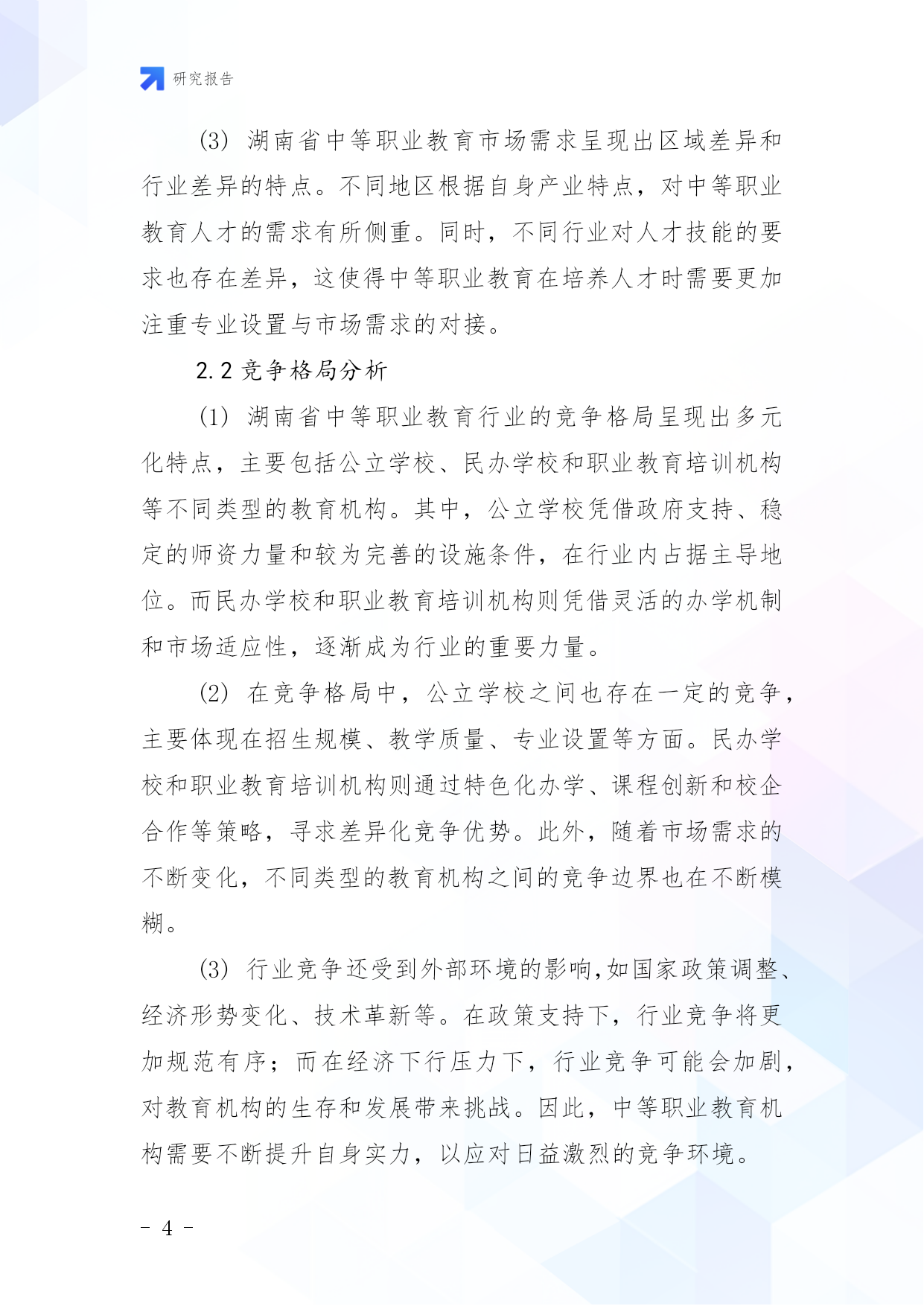 研究报告

(3) 湖南省中等职业教育市场需求呈现出区域差异和行业差异的特点。不同地区根据自身产业特点，对中等职业教育人才的需求有所侧重。同时，不同行业对人才技能的要求也存在差异，这使得中等职业教育在培养人才时需要更加注重专业设置与市场需求的对接。

2.2 竞争格局分析

(1) 湖南省中等职业教育行业的竞争格局呈现出多元化特点，主要包括公立学校、民办学校和职业教育培训机构等不同类型的教育机构。其中，公立学校凭借政府支持、稳定的师资力量和较为完善的设施条件，在行业内占据主导地位。而民办学校和职业教育培训机构则凭借灵活的办学机制和市场适应性，逐渐成为行业的重要力量。

(2) 在竞争格局中，公立学校之间也存在一定的竞争，主要体现在招生规模、教学质量、专业设置等方面。民办学校和职业教育培训机构则通过特色化办学、课程创新和校企合作等策略，寻求差异化竞争优势。此外，随着市场需求的不断变化，不同类型的教育机构之间的竞争边界也在不断模糊。

(3) 行业竞争还受到外部环境的影响,如国家政策调整、经济形势变化、技术革新等。在政策支持下，行业竞争将更加规范有序；而在经济下行压力下，行业竞争可能会加剧，对教育机构的生存和发展带来挑战。因此，中等职业教育机构需要不断提升自身实力，以应对日益激烈的竞争环境。

- 4 -